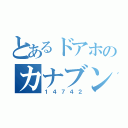 とあるドアホの
カナブン
14742